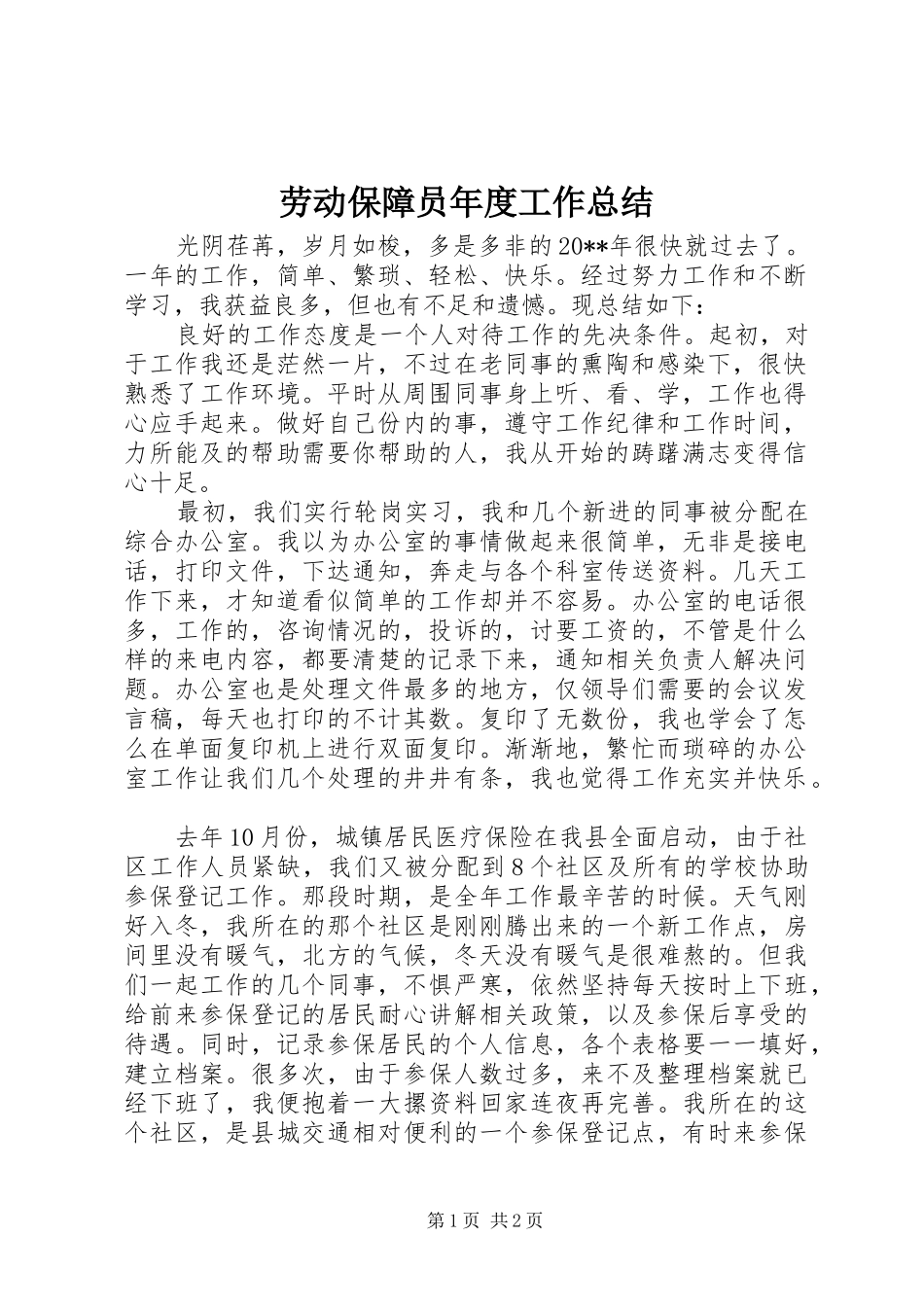 劳动保障员年度工作总结

光阴荏苒，岁月如梭，多是多非的20**年很快就过去了。一年的工作，简单、繁琐、轻松、快乐。经过努力工作和不断学习，我获益良多，但也有不足和遗憾。现总结如下：

良好的工作态度是一个人对待工作的先决条件。起初，对于工作我还是茫然一片，不过在老同事的熏陶和感染下，很快熟悉了工作环境。平时从周围同事身上听、看、学，工作也得心应手起来。做好自己份内的事，遵守工作纪律和工作时间，力所能及的帮助需要你帮助的人，我从开始的踌躇满志变得信心十足。

最初，我们实行轮岗实习，我和几个新进的同事被分配在综合办公室。我以为办公室的事情做起来很简单，无非是接电话，打印文件，下达通知，奔走与各个科室传送资料。几天工作下来，才知道看似简单的工作却并不容易。办公室的电话很多，工作的，咨询情况的，投诉的，讨要工资的，不管是什么样的来电内容，都要清楚的记录下来，通知相关负责人解决问题。办公室也是处理文件最多的地方，仅领导们需要的会议发言稿，每天也打印的不计其数。复印了无数份，我也学会了怎么在单面复印机上进行双面复印。渐渐地，繁忙而琐碎的办公室工作让我们几个处理的井井有条，我也觉得工作充实并快乐。

去年10月份，城镇居民医疗保险在我县全面启动，由于社区工作人员紧缺，我们又被分配到8个社区及所有的学校协助参保登记工作。那段时期，是全年工作最辛苦的时候。天气刚好入冬，我所在的那个社区是刚刚腾出来的一个新工作点，房间里没有暖气，北方的气候，冬天没有暖气是很难熬的。但我们一起工作的几个同事，不惧严寒，依然坚持每天按时上下班，给前来参保登记的居民耐心讲解相关政策，以及参保后享受的待遇。同时，记录参保居民的个人信息，各个表格要一一填好，建立档案。很多次，由于参保人数过多，来不及整理档案就已经下班了，我便抱着一大摞资料回家连夜再完善。我所在的这个社区，是县城交通相对便利的一个参保登记点，有时来参保

第1页 共2页